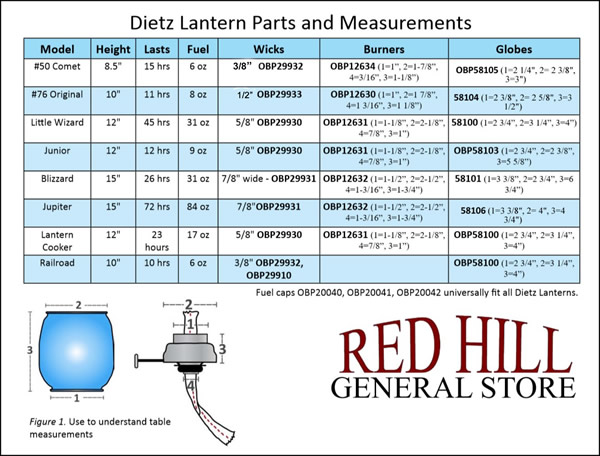 Dietz Lantern Parts and Measurements

| Model | Height | Lasts | Fuel | Wicks | Burners | Globes |
|---|---|---|---|---|---|---|
| #50 Comet | 8.5" | 15 hrs | 6 oz | 3/8" OBP29932 | OBP12634 (1=1", 2=1-7/8", 4=3/16", 3=1-1/8") | OBP58105 (1=2 1/4", 2= 2 3/8", 3=3") |
| #76 Original | 10" | 11 hrs | 8 oz | 1/2" OBP29933 | OBP12630 (1=1", 2=1 7/8", 4=1 3/16", 3=1 1/8") | 58104 (1=2 3/8", 2= 2 5/8", 3=3 1/2") |
| Little Wizard | 12" | 45 hrs | 31 oz | 5/8" OBP29930 | OBP12631 (1=1-1/8", 2=2-1/8", 4=7/8", 3=1") | 58100 (1=2 3/4", 2=3 1/4", 3=4") |
| Junior | 12" | 12 hrs | 9 oz | 5/8" OBP29930 | OBP12631 (1=1-1/8", 2=2-1/8", 4=7/8", 3=1") | OBP58103 (1=2 3/4", 2=2 3/8", 3=5 5/8") |
| Blizzard | 15" | 26 hrs | 31 oz | 7/8" wide - OBP29931 | OBP12632 (1=1-1/2", 2=2-1/2", 4=1-3/16", 3=1-3/4") | 58101 (1=3 3/8", 2=2 3/4", 3=6 3/4") |
| Jupiter | 15" | 72 hrs | 84 oz | 7/8"OBP29931 | OBP12632 (1=1-1/2", 2=2-1/2", 4=1-3/16", 3=1-3/4") | 58106 (1=3 3/8", 2= 4", 3=4 3/4") |
| Lantern Cooker | 12" | 23 hours | 17 oz | 5/8" OBP29930 | OBP12631 (1=1-1/8", 2=2-1/8", 4=7/8", 3=1") | OBP58100 (1=2 3/4", 2=3 1/4", 3=4") |
| Railroad | 10" | 10 hrs | 6 oz | 3/8" OBP29932, OBP29910 | | OBP58100 (1=2 3/4", 2=3 1/4", 3=4") |

Fuel caps OBP20040, OBP20041, OBP20042 universally fit all Dietz Lanterns.

2
3
1

2
1
3
4

Figure 1. Use to understand table measurements

RED HILL
GENERAL STORE